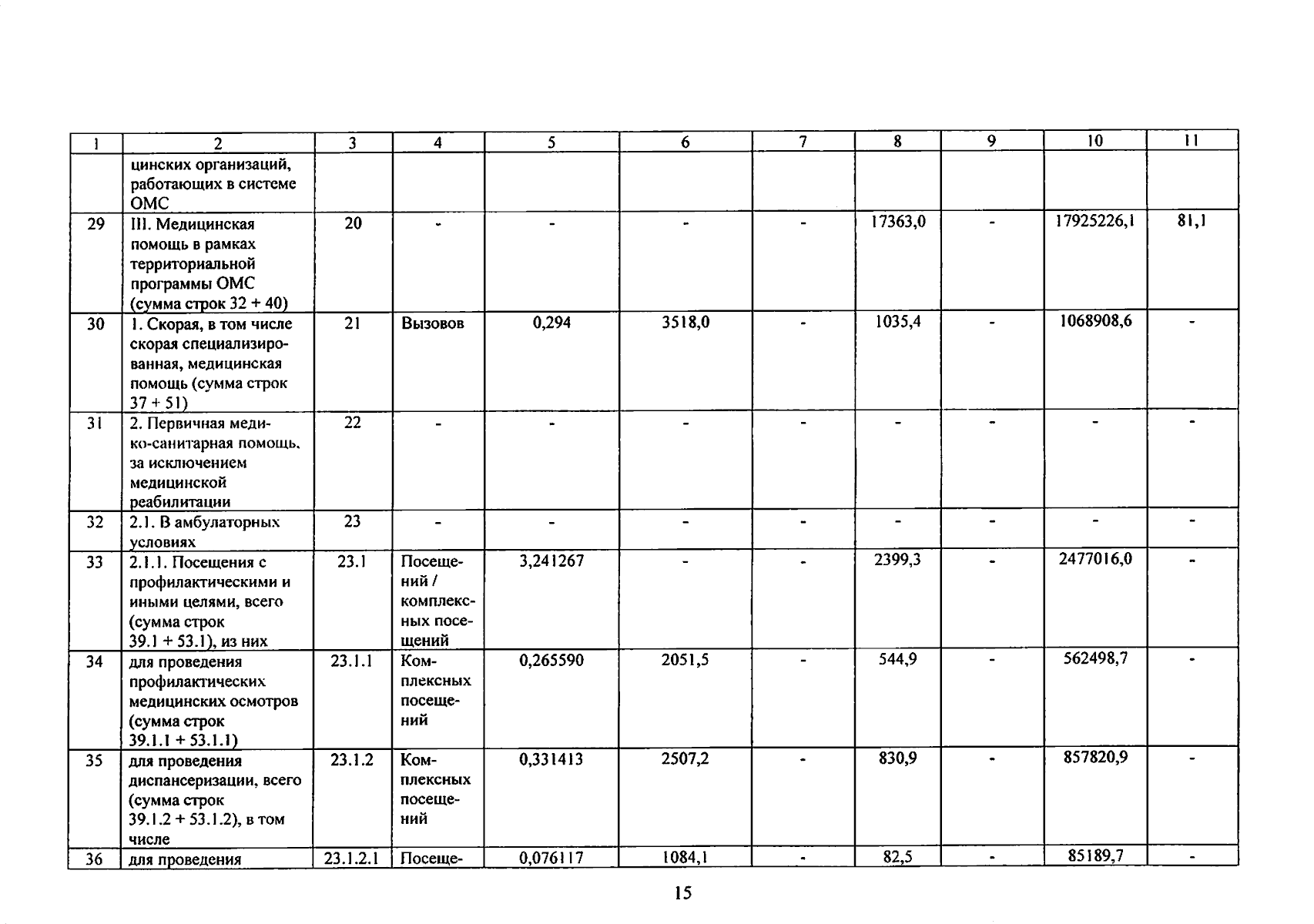 | 1 | 2 | 3 | 4 | 5 | 6 | 7 | 8 | 9 | 10 | 11 |
|---|---|---|---|---|---|---|---|---|---|---|
| | цинских организаций, работающих в системе ОМС | | | | | | | | | |
| 29 | III. Медицинская помощь в рамках территориальной программы ОМС (сумма строк 32 + 40) | 20 | - | - | - | - | 17363,0 | - | 17925226,1 | 81,1 |
| 30 | 1. Скорая, в том числе скорая специализированная, медицинская помощь (сумма строк 37 + 51) | 21 | Вызовов | 0,294 | 3518,0 | - | 1035,4 | - | 1068908,6 | - |
| 31 | 2. Первичная медико-санитарная помощь, за исключением медицинской реабилитации | 22 | - | - | - | - | - | - | - | - |
| 32 | 2.1. В амбулаторных условиях | 23 | - | - | - | - | - | - | - | - |
| 33 | 2.1.1. Посещения с профилактическими и иными целями, всего (сумма строк 39.1 + 53.1), из них | 23.1 | Посещений / комплексных посещений | 3,241267 | - | - | 2399,3 | - | 2477016,0 | - |
| 34 | для проведения профилактических медицинских осмотров (сумма строк 39.1.1 + 53.1.1) | 23.1.1 | Комплексных посещений | 0,265590 | 2051,5 | - | 544,9 | - | 562498,7 | - |
| 35 | для проведения диспансеризации, всего (сумма строк 39.1.2 + 53.1.2), в том числе | 23.1.2 | Комплексных посещений | 0,331413 | 2507,2 | - | 830,9 | - | 857820,9 | - |
| 36 | для проведения | 23.1.2.1 | Посеще- | 0,076117 | 1084,1 | - | 82,5 | - | 85189,7 | - |

15